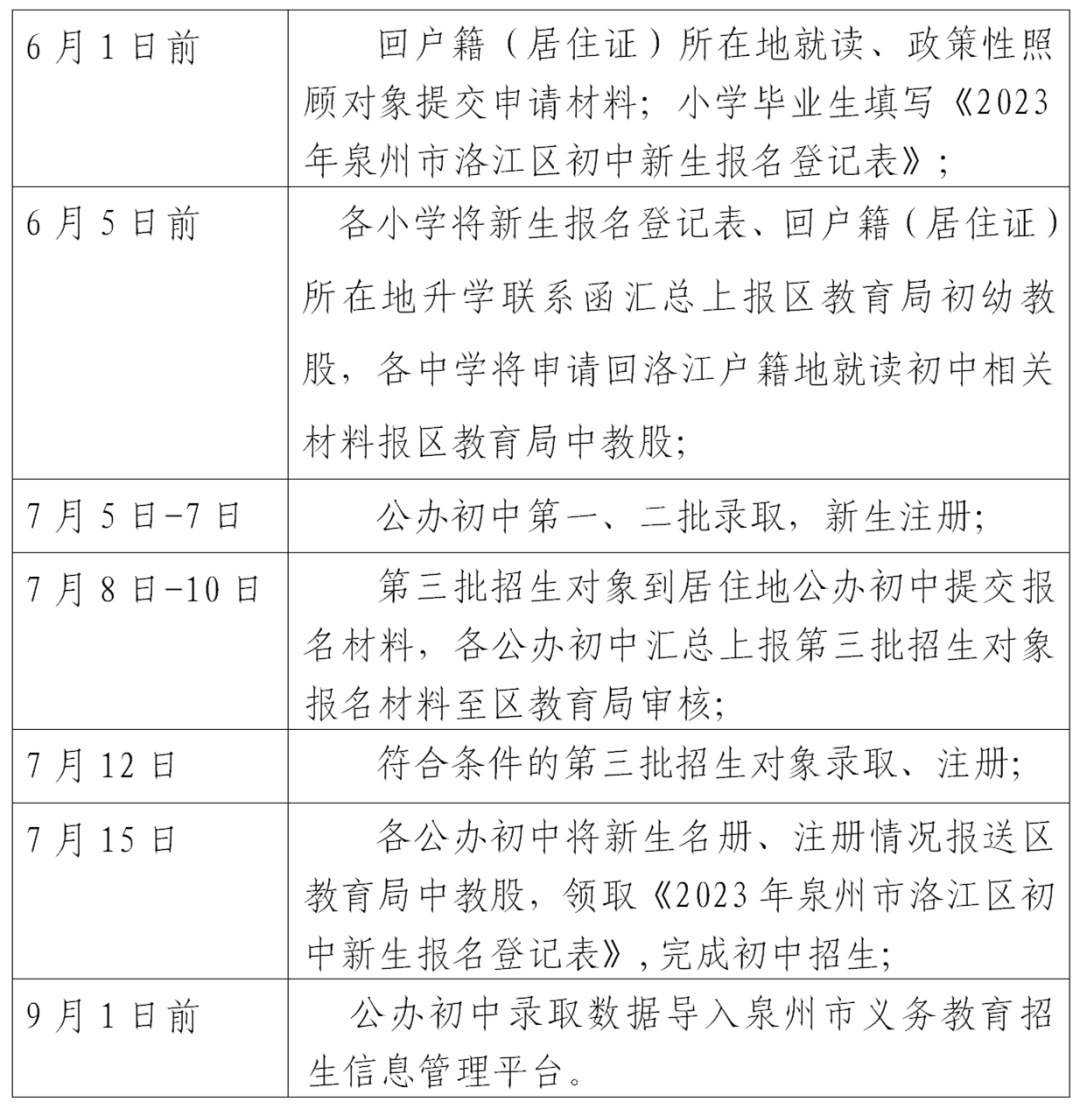 | | |
|---|---|
| 6月1日前 | 回户籍（居住证）所在地就读、政策性照顾对象提交申请材料；小学毕业生填写《2023年泉州市洛江区初中新生报名登记表》； |
| 6月5日前 | 各小学将新生报名登记表、回户籍（居住证）所在地升学联系函汇总上报区教育局初幼教股，各中学将申请回洛江户籍地就读初中相关材料报区教育局中教股； |
| 7月5日-7日 | 公办初中第一、二批录取，新生注册； |
| 7月8日-10日 | 第三批招生对象到居住地公办初中提交报名材料，各公办初中汇总上报第三批招生对象报名材料至区教育局审核； |
| 7月12日 | 符合条件的第三批招生对象录取、注册； |
| 7月15日 | 各公办初中将新生名册、注册情况报送区教育局中教股，领取《2023年泉州市洛江区初中新生报名登记表》，完成初中招生； |
| 9月1日前 | 公办初中录取数据导入泉州市义务教育招生信息管理平台。 |